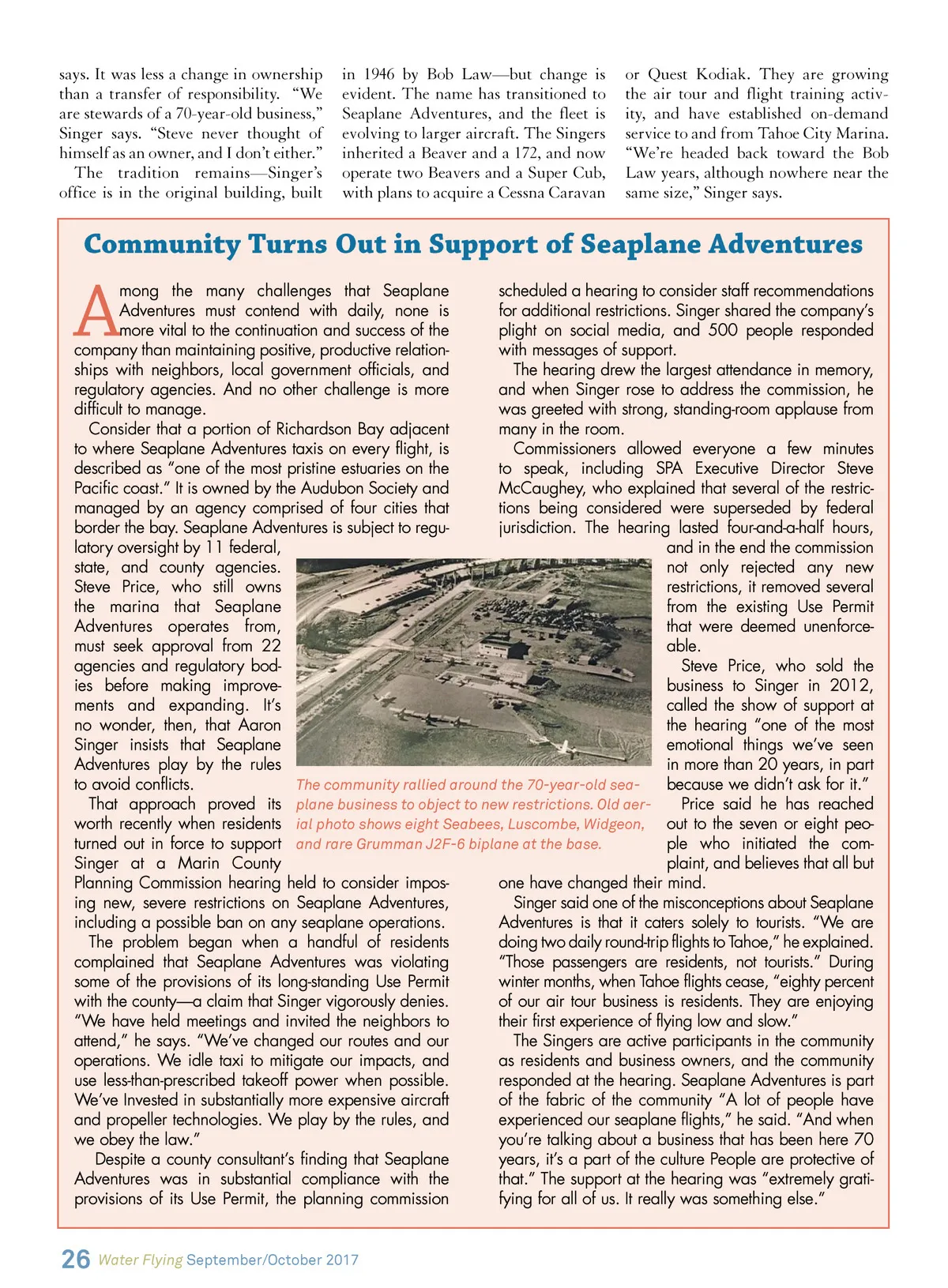 says. It was less a change in ownership than a transfer of responsibility. "We are stewards of a 70-year-old business," Singer says. "Steve never thought of himself as an owner, and I don't either."

The tradition remains—Singer's office is in the original building, built in 1946 by Bob Law—but change is evident. The name has transitioned to Seaplane Adventures, and the fleet is evolving to larger aircraft. The Singers inherited a Beaver and a 172, and now operate two Beavers and a Super Cub, with plans to acquire a Cessna Caravan or Quest Kodiak. They are growing the air tour and flight training activity, and have established on-demand service to and from Tahoe City Marina. "We're headed back toward the Bob Law years, although nowhere near the same size," Singer says.

Community Turns Out in Support of Seaplane Adventures

Among the many challenges that Seaplane Adventures must contend with daily, none is more vital to the continuation and success of the company than maintaining positive, productive relationships with neighbors, local government officials, and regulatory agencies. And no other challenge is more difficult to manage.

Consider that a portion of Richardson Bay adjacent to where Seaplane Adventures taxis on every flight, is described as "one of the most pristine estuaries on the Pacific coast." It is owned by the Audubon Society and managed by an agency comprised of four cities that border the bay. Seaplane Adventures is subject to regulatory oversight by 11 federal, state, and county agencies. Steve Price, who still owns the marina that Seaplane Adventures operates from, must seek approval from 22 agencies and regulatory bodies before making improvements and expanding. It's no wonder, then, that Aaron Singer insists that Seaplane Adventures play by the rules to avoid conflicts.

That approach proved its worth recently when residents turned out in force to support Singer at a Marin County Planning Commission hearing held to consider imposing new, severe restrictions on Seaplane Adventures, including a possible ban on any seaplane operations.

The problem began when a handful of residents complained that Seaplane Adventures was violating some of the provisions of its long-standing Use Permit with the county—a claim that Singer vigorously denies. "We have held meetings and invited the neighbors to attend," he says. "We've changed our routes and our operations. We idle taxi to mitigate our impacts, and use less-than-prescribed takeoff power when possible. We've Invested in substantially more expensive aircraft and propeller technologies. We play by the rules, and we obey the law."

Despite a county consultant's finding that Seaplane Adventures was in substantial compliance with the provisions of its Use Permit, the planning commission scheduled a hearing to consider staff recommendations for additional restrictions. Singer shared the company's plight on social media, and 500 people responded with messages of support.

The hearing drew the largest attendance in memory, and when Singer rose to address the commission, he was greeted with strong, standing-room applause from many in the room.

Commissioners allowed everyone a few minutes to speak, including SPA Executive Director Steve McCaughey, who explained that several of the restrictions being considered were superseded by federal jurisdiction. The hearing lasted four-and-a-half hours, and in the end the commission not only rejected any new restrictions, it removed several from the existing Use Permit that were deemed unenforceable.

Steve Price, who sold the business to Singer in 2012, called the show of support at the hearing "one of the most emotional things we've seen in more than 20 years, in part because we didn't ask for it."

Price said he has reached out to the seven or eight people who initiated the complaint, and believes that all but one have changed their mind.

Singer said one of the misconceptions about Seaplane Adventures is that it caters solely to tourists. "We are doing two daily round-trip flights to Tahoe," he explained. "Those passengers are residents, not tourists." During winter months, when Tahoe flights cease, "eighty percent of our air tour business is residents. They are enjoying their first experience of flying low and slow."

The Singers are active participants in the community as residents and business owners, and the community responded at the hearing. Seaplane Adventures is part of the fabric of the community "A lot of people have experienced our seaplane flights," he said. "And when you're talking about a business that has been here 70 years, it's a part of the culture People are protective of that." The support at the hearing was "extremely gratifying for all of us. It really was something else."

The community rallied around the 70-year-old seaplane business to object to new restrictions. Old aerial photo shows eight Seabees, Luscombe, Widgeon, and rare Grumman J2F-6 biplane at the base.

26 Water Flying September/October 2017